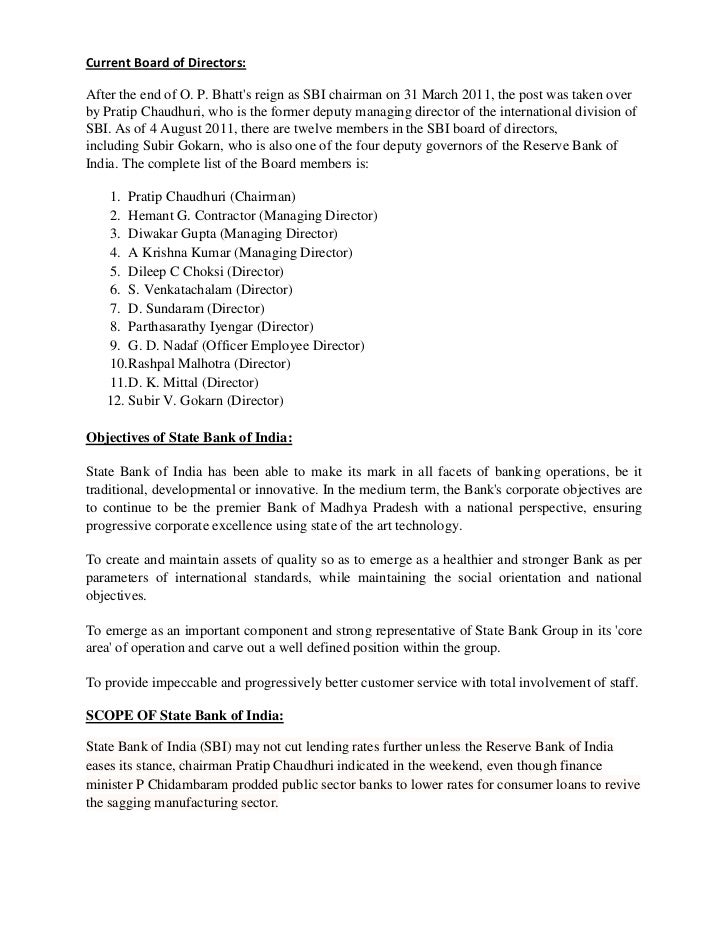 Current Board of Directors:

After the end of O. P. Bhatt's reign as SBI chairman on 31 March 2011, the post was taken over by Pratip Chaudhuri, who is the former deputy managing director of the international division of SBI. As of 4 August 2011, there are twelve members in the SBI board of directors, including Subir Gokarn, who is also one of the four deputy governors of the Reserve Bank of India. The complete list of the Board members is:

1. Pratip Chaudhuri (Chairman)
2. Hemant G. Contractor (Managing Director)
3. Diwakar Gupta (Managing Director)
4. A Krishna Kumar (Managing Director)
5. Dileep C Choksi (Director)
6. S. Venkatachalam (Director)
7. D. Sundaram (Director)
8. Parthasarathy Iyengar (Director)
9. G. D. Nadaf (Officer Employee Director)
10.Rashpal Malhotra (Director)
11.D. K. Mittal (Director)
12. Subir V. Gokarn (Director)

Objectives of State Bank of India:

State Bank of India has been able to make its mark in all facets of banking operations, be it traditional, developmental or innovative. In the medium term, the Bank's corporate objectives are to continue to be the premier Bank of Madhya Pradesh with a national perspective, ensuring progressive corporate excellence using state of the art technology.

To create and maintain assets of quality so as to emerge as a healthier and stronger Bank as per parameters of international standards, while maintaining the social orientation and national objectives.

To emerge as an important component and strong representative of State Bank Group in its 'core area' of operation and carve out a well defined position within the group.

To provide impeccable and progressively better customer service with total involvement of staff.

SCOPE OF State Bank of India:

State Bank of India (SBI) may not cut lending rates further unless the Reserve Bank of India eases its stance, chairman Pratip Chaudhuri indicated in the weekend, even though finance minister P Chidambaram prodded public sector banks to lower rates for consumer loans to revive the sagging manufacturing sector.